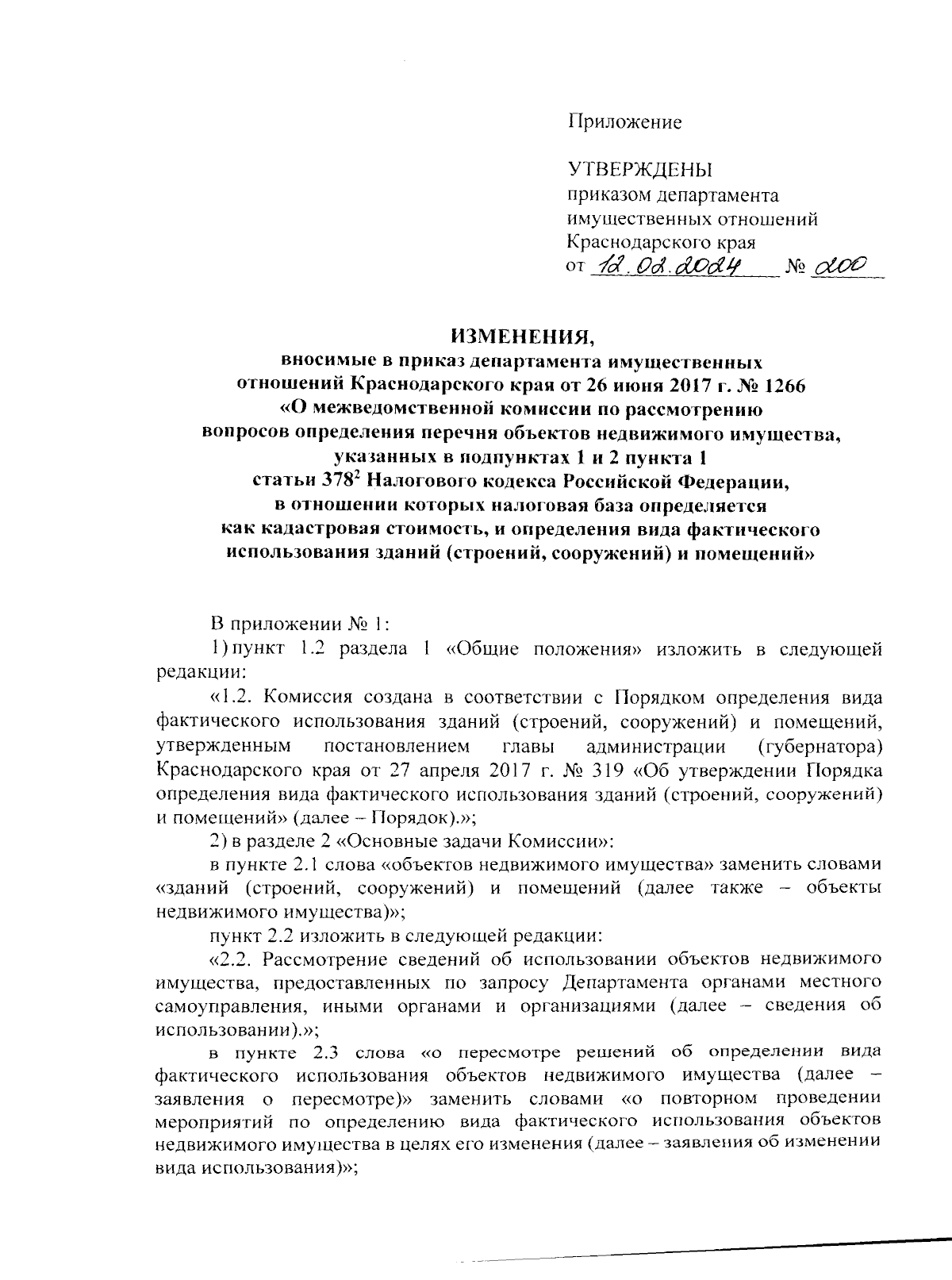 Приложение

УТВЕРЖДЕНЫ
приказом департамента имущественных отношений Краснодарского края
от 12.02.2024 № 200

ИЗМЕНЕНИЯ,
вносимые в приказ департамента имущественных отношений Краснодарского края от 26 июня 2017 г. № 1266 «О межведомственной комиссии по рассмотрению вопросов определения перечня объектов недвижимого имущества, указанных в подпунктах 1 и 2 пункта 1 статьи $378^2$ Налогового кодекса Российской Федерации, в отношении которых налоговая база определяется как кадастровая стоимость, и определения вида фактического использования зданий (строений, сооружений) и помещений»

В приложении № 1:

1) пункт 1.2 раздела 1 «Общие положения» изложить в следующей редакции:

«1.2. Комиссия создана в соответствии с Порядком определения вида фактического использования зданий (строений, сооружений) и помещений, утвержденным постановлением главы администрации (губернатора) Краснодарского края от 27 апреля 2017 г. № 319 «Об утверждении Порядка определения вида фактического использования зданий (строений, сооружений) и помещений» (далее – Порядок).»;

2) в разделе 2 «Основные задачи Комиссии»:

в пункте 2.1 слова «объектов недвижимого имущества» заменить словами «зданий (строений, сооружений) и помещений (далее также – объекты недвижимого имущества)»;

пункт 2.2 изложить в следующей редакции:

«2.2. Рассмотрение сведений об использовании объектов недвижимого имущества, предоставленных по запросу Департамента органами местного самоуправления, иными органами и организациями (далее – сведения об использовании).»;

в пункте 2.3 слова «о пересмотре решений об определении вида фактического использования объектов недвижимого имущества (далее – заявления о пересмотре)» заменить словами «о повторном проведении мероприятий по определению вида фактического использования объектов недвижимого имущества в целях его изменения (далее – заявления об изменении вида использования)»;